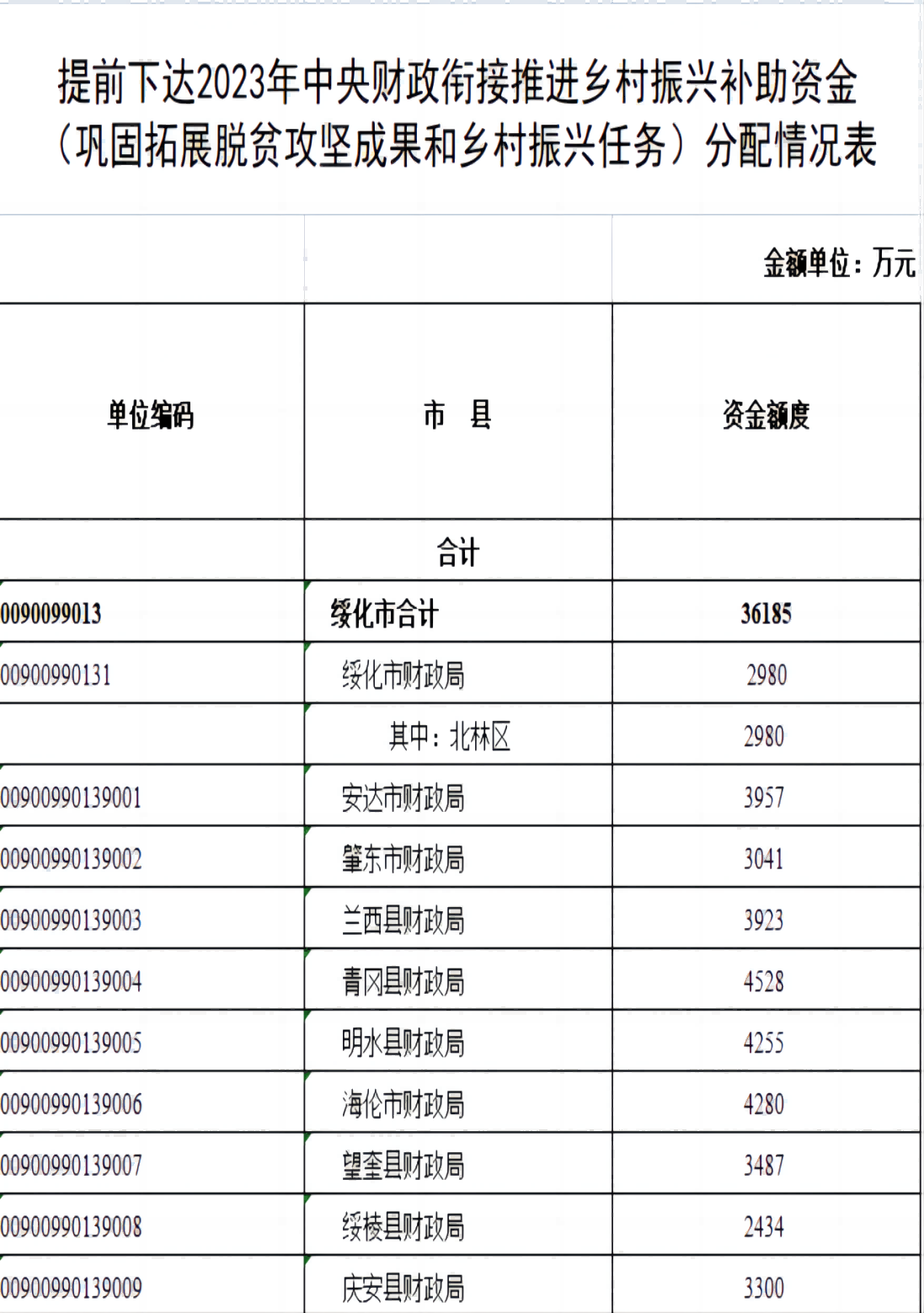 提前下达2023年中央财政衔接推进乡村振兴补助资金（巩固拓展脱贫攻坚成果和乡村振兴任务）分配情况表

金额单位：万元

| 单位编码 | 市　县 | 资金额度 |
|---|---|---|
| | 合计 | |
| 0090099013 | 绥化市合计 | 36185 |
| 00900990131 | 绥化市财政局 | 2980 |
| | 其中：北林区 | 2980 |
| 00900990139001 | 安达市财政局 | 3957 |
| 00900990139002 | 肇东市财政局 | 3041 |
| 00900990139003 | 兰西县财政局 | 3923 |
| 00900990139004 | 青冈县财政局 | 4528 |
| 00900990139005 | 明水县财政局 | 4255 |
| 00900990139006 | 海伦市财政局 | 4280 |
| 00900990139007 | 望奎县财政局 | 3487 |
| 00900990139008 | 绥棱县财政局 | 2434 |
| 00900990139009 | 庆安县财政局 | 3300 |